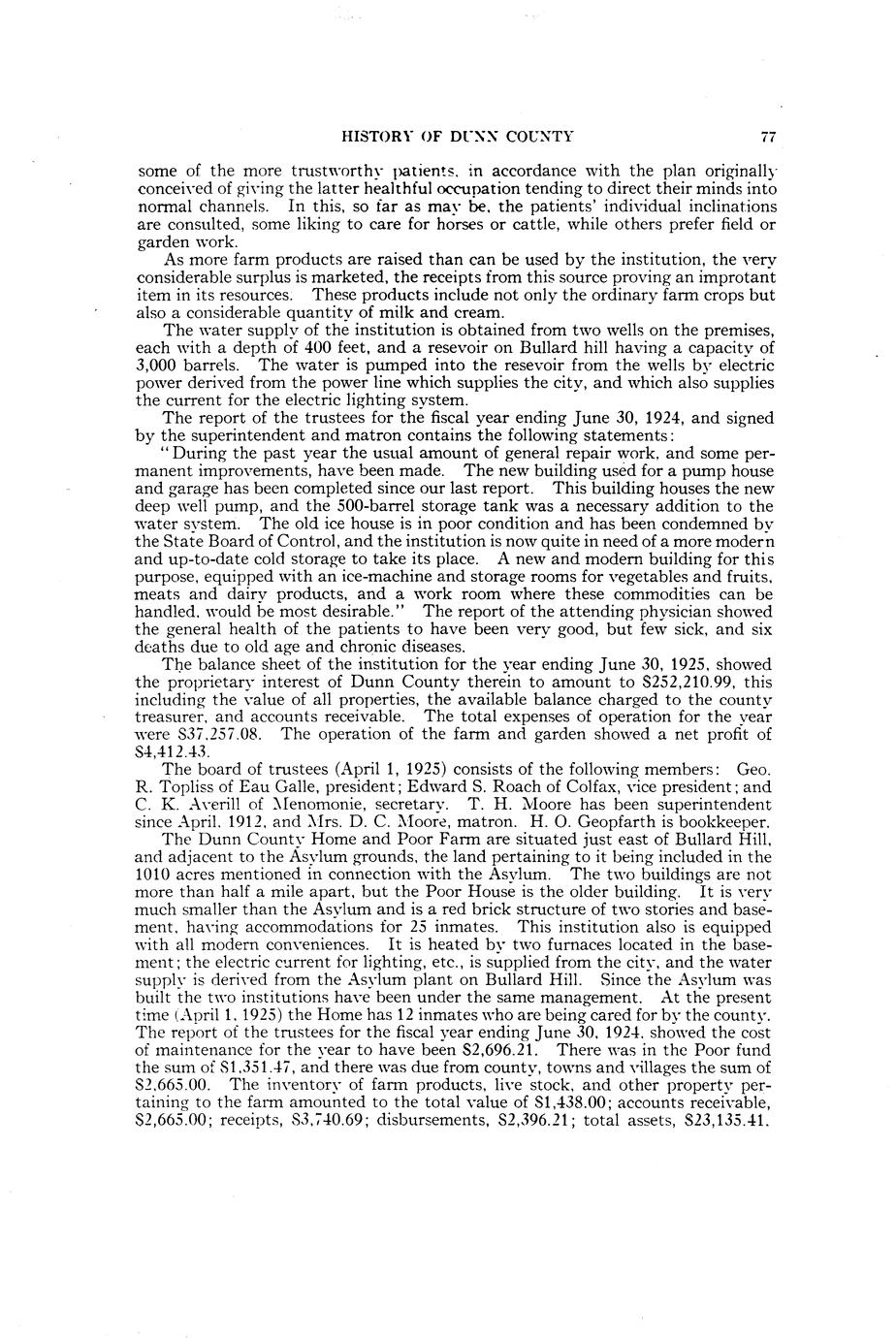 HISTORY OF DUNN COUNTY 77

some of the more trustworthy patients, in accordance with the plan originally conceived of giving the latter healthful occupation tending to direct their minds into normal channels. In this, so far as may be, the patients' individual inclinations are consulted, some liking to care for horses or cattle, while others prefer field or garden work.

As more farm products are raised than can be used by the institution, the very considerable surplus is marketed, the receipts from this source proving an improtant item in its resources. These products include not only the ordinary farm crops but also a considerable quantity of milk and cream.

The water supply of the institution is obtained from two wells on the premises, each with a depth of 400 feet, and a resevoir on Bullard hill having a capacity of 3,000 barrels. The water is pumped into the resevoir from the wells by electric power derived from the power line which supplies the city, and which also supplies the current for the electric lighting system.

The report of the trustees for the fiscal year ending June 30, 1924, and signed by the superintendent and matron contains the following statements:

"During the past year the usual amount of general repair work, and some permanent improvements, have been made. The new building used for a pump house and garage has been completed since our last report. This building houses the new deep well pump, and the 500-barrel storage tank was a necessary addition to the water system. The old ice house is in poor condition and has been condemned by the State Board of Control, and the institution is now quite in need of a more modern and up-to-date cold storage to take its place. A new and modern building for this purpose, equipped with an ice-machine and storage rooms for vegetables and fruits, meats and dairy products, and a work room where these commodities can be handled, would be most desirable." The report of the attending physician showed the general health of the patients to have been very good, but few sick, and six deaths due to old age and chronic diseases.

The balance sheet of the institution for the year ending June 30, 1925, showed the proprietary interest of Dunn County therein to amount to $252,210.99, this including the value of all properties, the available balance charged to the county treasurer, and accounts receivable. The total expenses of operation for the year were $37,257.08. The operation of the farm and garden showed a net profit of $4,412.43.

The board of trustees (April 1, 1925) consists of the following members: Geo. R. Topliss of Eau Galle, president; Edward S. Roach of Colfax, vice president; and C. K. Averill of Menomonie, secretary. T. H. Moore has been superintendent since April, 1912, and Mrs. D. C. Moore, matron. H. O. Geopfarth is bookkeeper.

The Dunn County Home and Poor Farm are situated just east of Bullard Hill, and adjacent to the Asylum grounds, the land pertaining to it being included in the 1010 acres mentioned in connection with the Asylum. The two buildings are not more than half a mile apart, but the Poor House is the older building. It is very much smaller than the Asylum and is a red brick structure of two stories and basement, having accommodations for 25 inmates. This institution also is equipped with all modern conveniences. It is heated by two furnaces located in the basement; the electric current for lighting, etc., is supplied from the city, and the water supply is derived from the Asylum plant on Bullard Hill. Since the Asylum was built the two institutions have been under the same management. At the present time (April 1, 1925) the Home has 12 inmates who are being cared for by the county. The report of the trustees for the fiscal year ending June 30, 1924, showed the cost of maintenance for the year to have been $2,696.21. There was in the Poor fund the sum of $1,351.47, and there was due from county, towns and villages the sum of $2,665.00. The inventory of farm products, live stock, and other property pertaining to the farm amounted to the total value of $1,438.00; accounts receivable, $2,665.00; receipts, $3,740.69; disbursements, $2,396.21; total assets, $23,135.41.